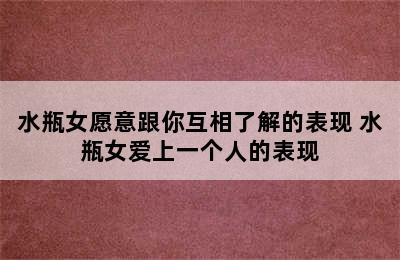 水瓶女愿意跟你互相了解的表现 水瓶女爱上一个人的表现